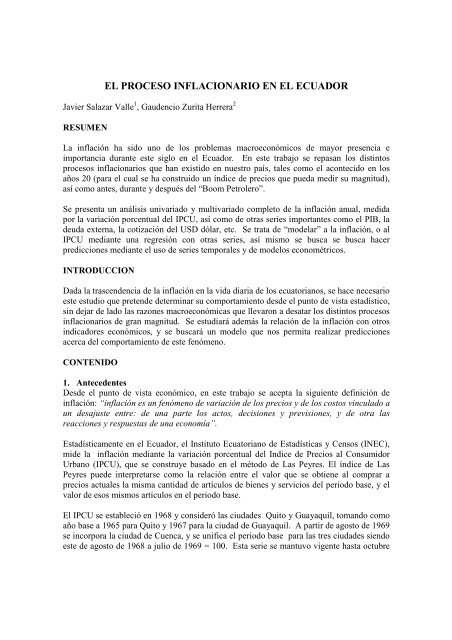 EL PROCESO INFLACIONARIO EN EL ECUADOR

Javier Salazar Valle$^1$, Gaudencio Zurita Herrera$^2$

RESUMEN

La inflación ha sido uno de los problemas macroeconómicos de mayor presencia e importancia durante este siglo en el Ecuador. En este trabajo se repasan los distintos procesos inflacionarios que han existido en nuestro país, tales como el acontecido en los años 20 (para el cual se ha construido un índice de precios que pueda medir su magnitud), así como antes, durante y después del "Boom Petrolero".

Se presenta un análisis univariado y multivariado completo de la inflación anual, medida por la variación porcentual del IPCU, así como de otras series importantes como el PIB, la deuda externa, la cotización del USD dólar, etc. Se trata de "modelar" a la inflación, o al IPCU mediante una regresión con otras series, así mismo se busca se busca hacer predicciones mediante el uso de series temporales y de modelos econométricos.

INTRODUCCION

Dada la trascendencia de la inflación en la vida diaria de los ecuatorianos, se hace necesario este estudio que pretende determinar su comportamiento desde el punto de vista estadístico, sin dejar de lado las razones macroeconómicas que llevaron a desatar los distintos procesos inflacionarios de gran magnitud. Se estudiará además la relación de la inflación con otros indicadores económicos, y se buscará un modelo que nos permita realizar predicciones acerca del comportamiento de este fenómeno.

CONTENIDO

1. Antecedentes
Desde el punto de vista económico, en este trabajo se acepta la siguiente definición de inflación: "inflación es un fenómeno de variación de los precios y de los costos vinculado a un desajuste entre: de una parte los actos, decisiones y previsiones, y de otra las reacciones y respuestas de una economía".

Estadísticamente en el Ecuador, el Instituto Ecuatoriano de Estadísticas y Censos (INEC), mide la inflación mediante la variación porcentual del Indice de Precios al Consumidor Urbano (IPCU), que se construye basado en el método de Las Peyres. El índice de Las Peyres puede interpretarse como la relación entre el valor que se obtiene al comprar a precios actuales la misma cantidad de artículos de bienes y servicios del periodo base, y el valor de esos mismos artículos en el periodo base.

El IPCU se estableció en 1968 y consideró las ciudades Quito y Guayaquil, tomando como año base a 1965 para Quito y 1967 para la ciudad de Guayaquil. A partir de agosto de 1969 se incorpora la ciudad de Cuenca, y se unifica el periodo base para las tres ciudades siendo este de agosto de 1968 a julio de 1969 = 100. Esta serie se mantuvo vigente hasta octubre